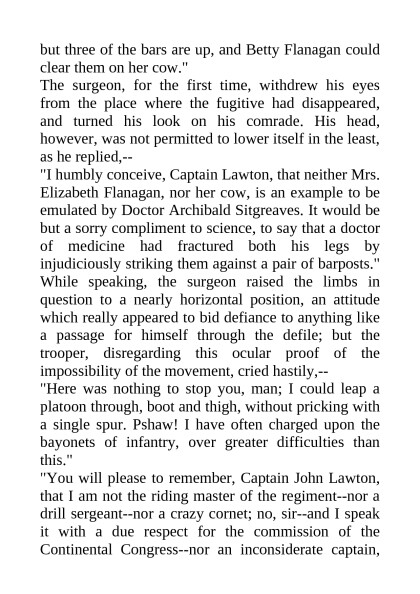 but three of the bars are up, and Betty Flanagan could clear them on her cow."

The surgeon, for the first time, withdrew his eyes from the place where the fugitive had disappeared, and turned his look on his comrade. His head, however, was not permitted to lower itself in the least, as he replied,--

"I humbly conceive, Captain Lawton, that neither Mrs. Elizabeth Flanagan, nor her cow, is an example to be emulated by Doctor Archibald Sitgreaves. It would be but a sorry compliment to science, to say that a doctor of medicine had fractured both his legs by injudiciously striking them against a pair of barposts."

While speaking, the surgeon raised the limbs in question to a nearly horizontal position, an attitude which really appeared to bid defiance to anything like a passage for himself through the defile; but the trooper, disregarding this ocular proof of the impossibility of the movement, cried hastily,--

"Here was nothing to stop you, man; I could leap a platoon through, boot and thigh, without pricking with a single spur. Pshaw! I have often charged upon the bayonets of infantry, over greater difficulties than this."

"You will please to remember, Captain John Lawton, that I am not the riding master of the regiment--nor a drill sergeant--nor a crazy cornet; no, sir--and I speak it with a due respect for the commission of the Continental Congress--nor an inconsiderate captain,